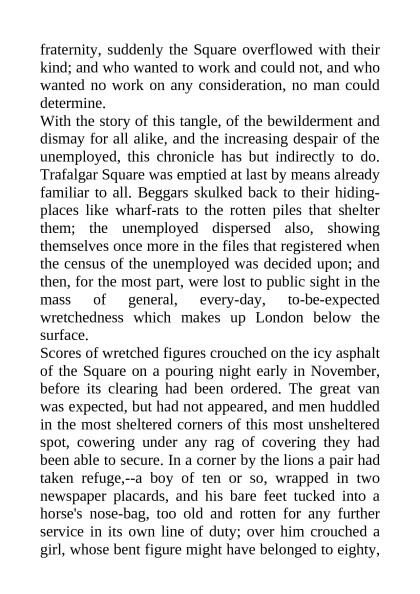 fraternity, suddenly the Square overflowed with their kind; and who wanted to work and could not, and who wanted no work on any consideration, no man could determine.

With the story of this tangle, of the bewilderment and dismay for all alike, and the increasing despair of the unemployed, this chronicle has but indirectly to do. Trafalgar Square was emptied at last by means already familiar to all. Beggars skulked back to their hiding-places like wharf-rats to the rotten piles that shelter them; the unemployed dispersed also, showing themselves once more in the files that registered when the census of the unemployed was decided upon; and then, for the most part, were lost to public sight in the mass of general, every-day, to-be-expected wretchedness which makes up London below the surface.

Scores of wretched figures crouched on the icy asphalt of the Square on a pouring night early in November, before its clearing had been ordered. The great van was expected, but had not appeared, and men huddled in the most sheltered corners of this most unsheltered spot, cowering under any rag of covering they had been able to secure. In a corner by the lions a pair had taken refuge,--a boy of ten or so, wrapped in two newspaper placards, and his bare feet tucked into a horse's nose-bag, too old and rotten for any further service in its own line of duty; over him crouched a girl, whose bent figure might have belonged to eighty,